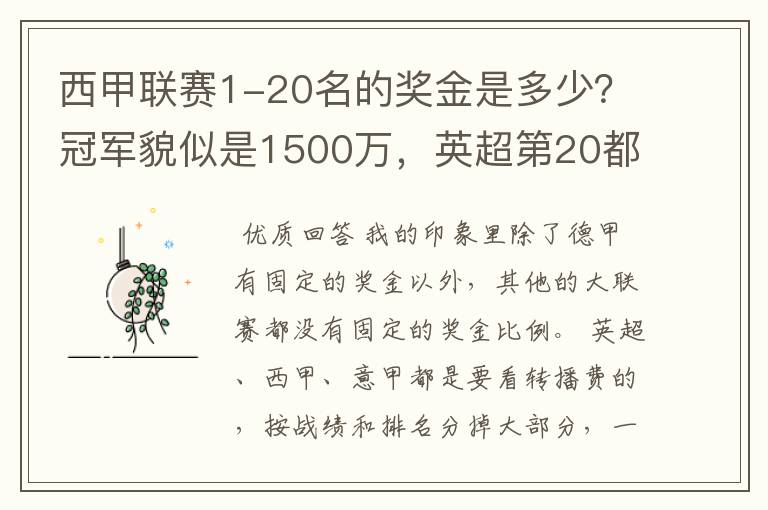 西甲联赛1-20名的奖金是多少?冠军貌似是1500万，英超第20都

优质回答 我的印象里除了德甲有固定的奖金以外，其他的大联赛都没有固定的奖金比例。 英超、西甲、意甲都是要看转播费的，按战绩和排名分掉大部分，一